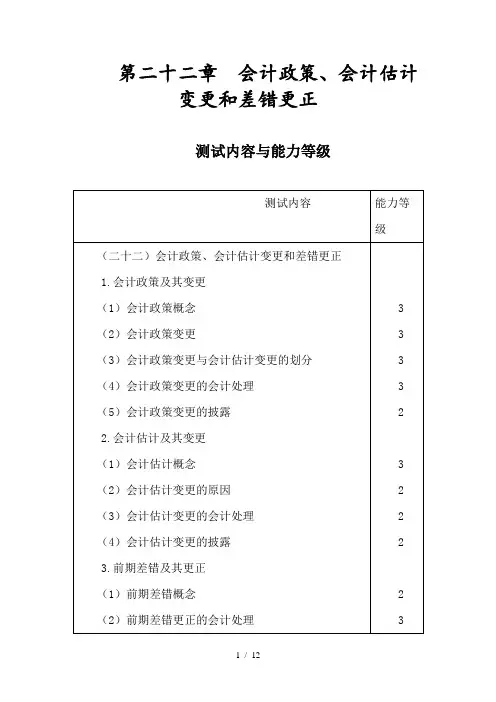 第二十二章　会计政策、会计估计变更和差错更正

测试内容与能力等级

| 测试内容 | 能力等级 |
|---|---|
| （二十二）会计政策、会计估计变更和差错更正 | |
| 1.会计政策及其变更 | |
| （1）会计政策概念 | 3 |
| （2）会计政策变更 | 3 |
| （3）会计政策变更与会计估计变更的划分 | 3 |
| （4）会计政策变更的会计处理 | 3 |
| （5）会计政策变更的披露 | 2 |
| 2.会计估计及其变更 | |
| （1）会计估计概念 | 3 |
| （2）会计估计变更的原因 | 2 |
| （3）会计估计变更的会计处理 | 2 |
| （4）会计估计变更的披露 | 2 |
| 3.前期差错及其更正 | |
| （1）前期差错概念 | 2 |
| （2）前期差错更正的会计处理 | 3 |

1 / 12